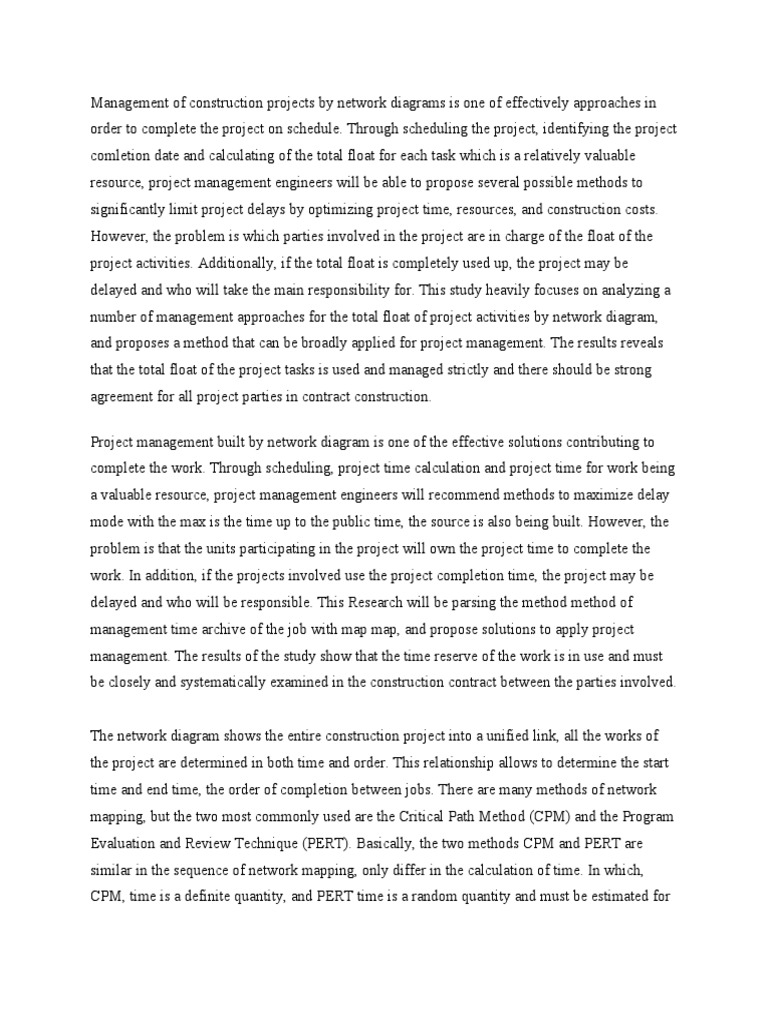 Management of construction projects by network diagrams is one of effectively approaches in order to complete the project on schedule. Through scheduling the project, identifying the project comletion date and calculating of the total float for each task which is a relatively valuable resource, project management engineers will be able to propose several possible methods to significantly limit project delays by optimizing project time, resources, and construction costs. However, the problem is which parties involved in the project are in charge of the float of the project activities. Additionally, if the total float is completely used up, the project may be delayed and who will take the main responsibility for. This study heavily focuses on analyzing a number of management approaches for the total float of project activities by network diagram, and proposes a method that can be broadly applied for project management. The results reveals that the total float of the project tasks is used and managed strictly and there should be strong agreement for all project parties in contract construction.

Project management built by network diagram is one of the effective solutions contributing to complete the work. Through scheduling, project time calculation and project time for work being a valuable resource, project management engineers will recommend methods to maximize delay mode with the max is the time up to the public time, the source is also being built. However, the problem is that the units participating in the project will own the project time to complete the work. In addition, if the projects involved use the project completion time, the project may be delayed and who will be responsible. This Research will be parsing the method method of management time archive of the job with map map, and propose solutions to apply project management. The results of the study show that the time reserve of the work is in use and must be closely and systematically examined in the construction contract between the parties involved.

The network diagram shows the entire construction project into a unified link, all the works of the project are determined in both time and order. This relationship allows to determine the start time and end time, the order of completion between jobs. There are many methods of network mapping, but the two most commonly used are the Critical Path Method (CPM) and the Program Evaluation and Review Technique (PERT). Basically, the two methods CPM and PERT are similar in the sequence of network mapping, only differ in the calculation of time. In which, CPM, time is a definite quantity, and PERT time is a random quantity and must be estimated for